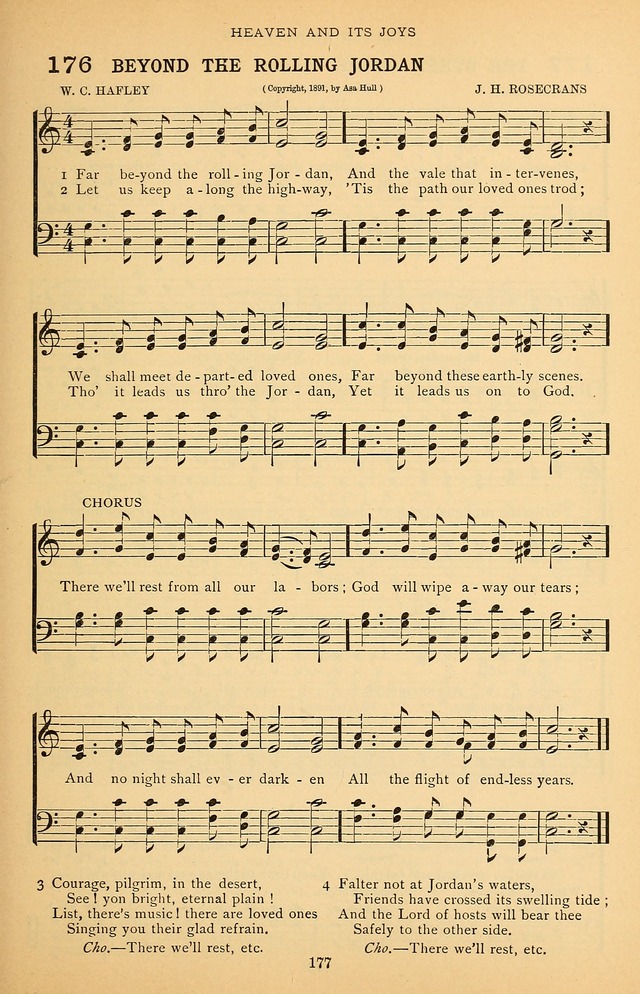 HEAVEN AND ITS JOYS

176 BEYOND THE ROLLING JORDAN

W. C. HAFLEY (Copyright, 1891, by Asa Hull) J. H. ROSECRANS

1 Far be-yond the roll-ing Jor-dan, And the vale that in-ter-venes,
2 Let us keep a-long the high-way, 'Tis the path our loved ones trod;

We shall meet de-part-ed loved ones, Far beyond these earth-ly scenes.
Tho' it leads us thro' the Jor-dan, Yet it leads us on to God.

CHORUS

There we'll rest from all our la-bors; God will wipe a-way our tears;

And no night shall ev-er dark-en All the flight of end-less years.

3 Courage, pilgrim, in the desert,
See! yon bright, eternal plain!
List, there's music! there are loved ones
Singing you their glad refrain.
Cho.—There we'll rest, etc.

4 Falter not at Jordan's waters,
Friends have crossed its swelling tide;
And the Lord of hosts will bear thee
Safely to the other side.
Cho.—There we'll rest, etc.

177